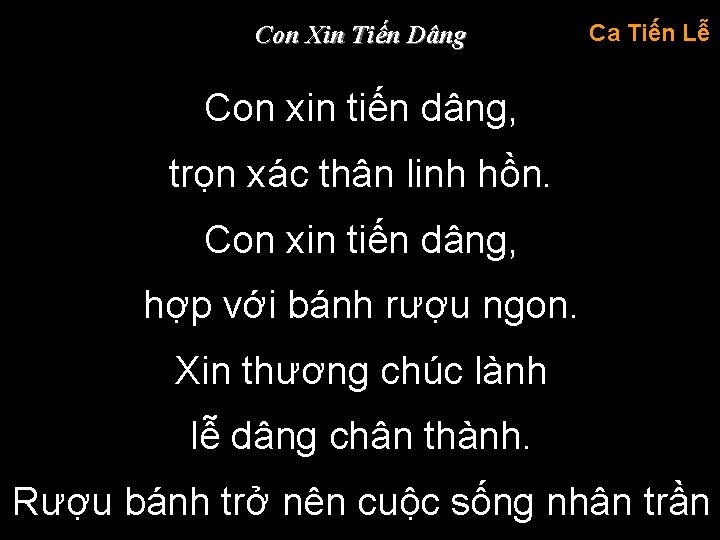 Con Xin Tiến Dâng

Ca Tiến Lễ

Con xin tiến dâng,
trọn xác thân linh hồn.
Con xin tiến dâng,
hợp với bánh rượu ngon.
Xin thương chúc lành
lễ dâng chân thành.
Rượu bánh trở nên cuộc sống nhân trần